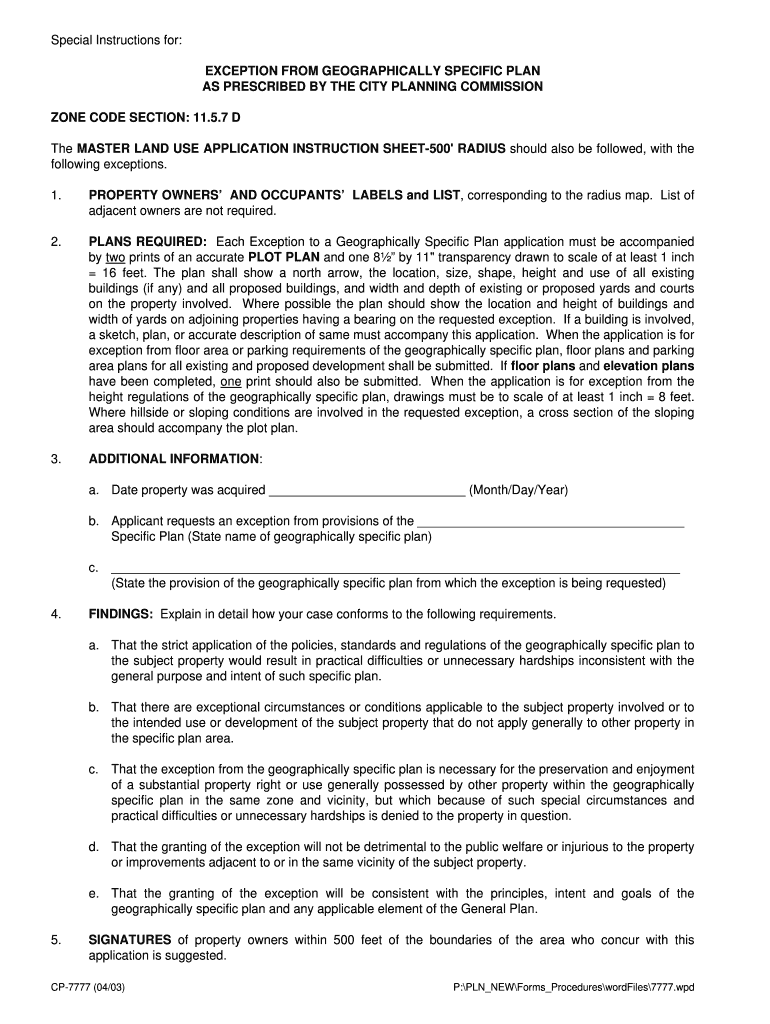 Special Instructions for:

EXCEPTION FROM GEOGRAPHICALLY SPECIFIC PLAN
AS PRESCRIBED BY THE CITY PLANNING COMMISSION

ZONE CODE SECTION: 11.5.7 D

The MASTER LAND USE APPLICATION INSTRUCTION SHEET-500' RADIUS should also be followed, with the following exceptions.

1. PROPERTY OWNERS' AND OCCUPANTS' LABELS and LIST, corresponding to the radius map. List of adjacent owners are not required.

2. PLANS REQUIRED: Each Exception to a Geographically Specific Plan application must be accompanied by two prints of an accurate PLOT PLAN and one 8½" by 11" transparency drawn to scale of at least 1 inch = 16 feet. The plan shall show a north arrow, the location, size, shape, height and use of all existing buildings (if any) and all proposed buildings, and width and depth of existing or proposed yards and courts on the property involved. Where possible the plan should show the location and height of buildings and width of yards on adjoining properties having a bearing on the requested exception. If a building is involved, a sketch, plan, or accurate description of same must accompany this application. When the application is for exception from floor area or parking requirements of the geographically specific plan, floor plans and parking area plans for all existing and proposed development shall be submitted. If floor plans and elevation plans have been completed, one print should also be submitted. When the application is for exception from the height regulations of the geographically specific plan, drawings must be to scale of at least 1 inch = 8 feet. Where hillside or sloping conditions are involved in the requested exception, a cross section of the sloping area should accompany the plot plan.

3. ADDITIONAL INFORMATION:

a. Date property was acquired ____________________________ (Month/Day/Year)

b. Applicant requests an exception from provisions of the ______________________________________ Specific Plan (State name of geographically specific plan)

c. ________________________________________________________________________________
(State the provision of the geographically specific plan from which the exception is being requested)

4. FINDINGS: Explain in detail how your case conforms to the following requirements.

a. That the strict application of the policies, standards and regulations of the geographically specific plan to the subject property would result in practical difficulties or unnecessary hardships inconsistent with the general purpose and intent of such specific plan.

b. That there are exceptional circumstances or conditions applicable to the subject property involved or to the intended use or development of the subject property that do not apply generally to other property in the specific plan area.

c. That the exception from the geographically specific plan is necessary for the preservation and enjoyment of a substantial property right or use generally possessed by other property within the geographically specific plan in the same zone and vicinity, but which because of such special circumstances and practical difficulties or unnecessary hardships is denied to the property in question.

d. That the granting of the exception will not be detrimental to the public welfare or injurious to the property or improvements adjacent to or in the same vicinity of the subject property.

e. That the granting of the exception will be consistent with the principles, intent and goals of the geographically specific plan and any applicable element of the General Plan.

5. SIGNATURES of property owners within 500 feet of the boundaries of the area who concur with this application is suggested.

CP-7777 (04/03)
P:\PLN_NEW\Forms_Procedures\wordFiles\7777.wpd